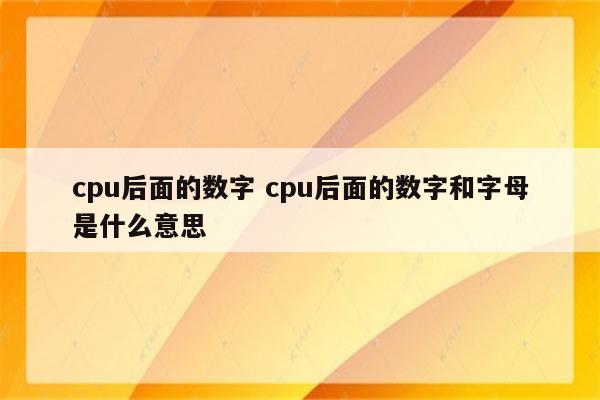 cpu后面的数字 cpu后面的数字和字母是什么意思